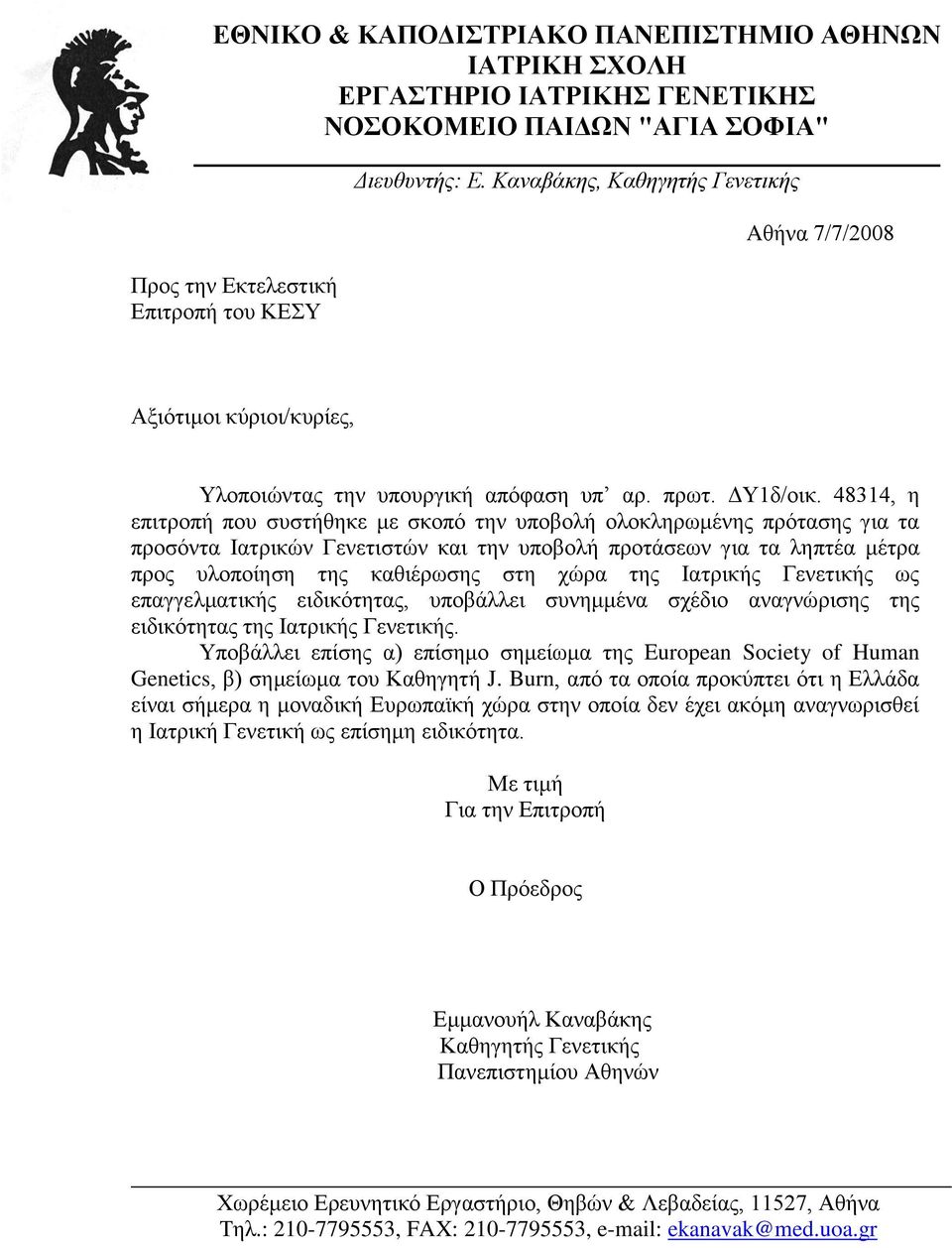 ΕΘΝΙΚΟ & ΚΑΠΟΔΙΣΤΡΙΑΚΟ ΠΑΝΕΠΙΣΤΗΜΙΟ ΑΘΗΝΩΝ
ΙΑΤΡΙΚΗ ΣΧΟΛΗ
ΕΡΓΑΣΤΗΡΙΟ ΙΑΤΡΙΚΗΣ ΓΕΝΕΤΙΚΗΣ
ΝΟΣΟΚΟΜΕΙΟ ΠΑΙΔΩΝ "ΑΓΙΑ ΣΟΦΙΑ"

Διευθυντής: Ε. Καναβάκης, Καθηγητής Γενετικής

Αθήνα 7/7/2008

Προς την Εκτελεστική
Επιτροπή του ΚΕΣΥ

Αξιότιμοι κύριοι/κυρίες,

Υλοποιώντας την υπουργική απόφαση υπ' αρ. πρωτ. ΔΥ1δ/οικ. 48314, η επιτροπή που συστήθηκε με σκοπό την υποβολή ολοκληρωμένης πρότασης για τα προσόντα Ιατρικών Γενετιστών και την υποβολή προτάσεων για τα ληπτέα μέτρα προς υλοποίηση της καθιέρωσης στη χώρα της Ιατρικής Γενετικής ως επαγγελματικής ειδικότητας, υποβάλλει συνημμένα σχέδιο αναγνώρισης της ειδικότητας της Ιατρικής Γενετικής.

Υποβάλλει επίσης α) επίσημο σημείωμα της European Society of Human Genetics, β) σημείωμα του Καθηγητή J. Burn, από τα οποία προκύπτει ότι η Ελλάδα είναι σήμερα η μοναδική Ευρωπαϊκή χώρα στην οποία δεν έχει ακόμη αναγνωρισθεί η Ιατρική Γενετική ως επίσημη ειδικότητα.

Με τιμή
Για την Επιτροπή

Ο Πρόεδρος

Εμμανουήλ Καναβάκης
Καθηγητής Γενετικής
Πανεπιστημίου Αθηνών

Χωρέμειο Ερευνητικό Εργαστήριο, Θηβών & Λεβαδείας, 11527, Αθήνα
Τηλ.: 210-7795553, FAX: 210-7795553, e-mail: ekanavak@med.uoa.gr